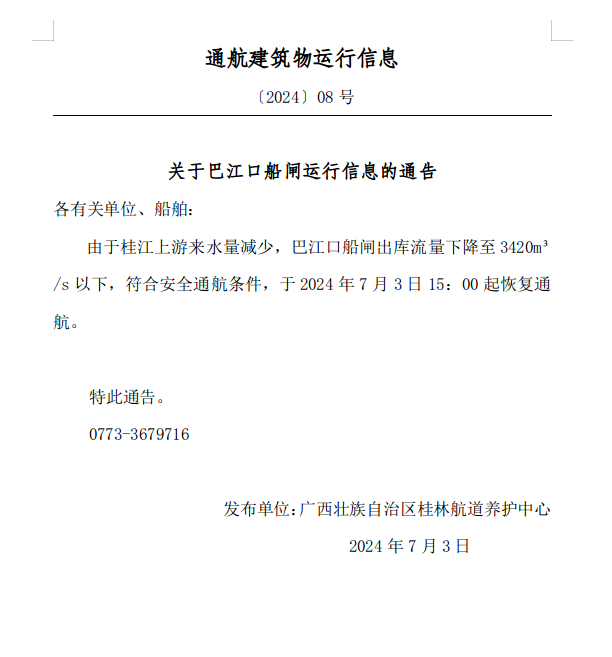 通航建筑物运行信息

〔2024〕08 号

关于巴江口船闸运行信息的通告

各有关单位、船舶：

由于桂江上游来水量减少，巴江口船闸出库流量下降至 3420m³/s 以下，符合安全通航条件，于 2024 年 7 月 3 日 15：00 起恢复通航。

特此通告。

0773-3679716

发布单位：广西壮族自治区桂林航道养护中心

2024 年 7 月 3 日